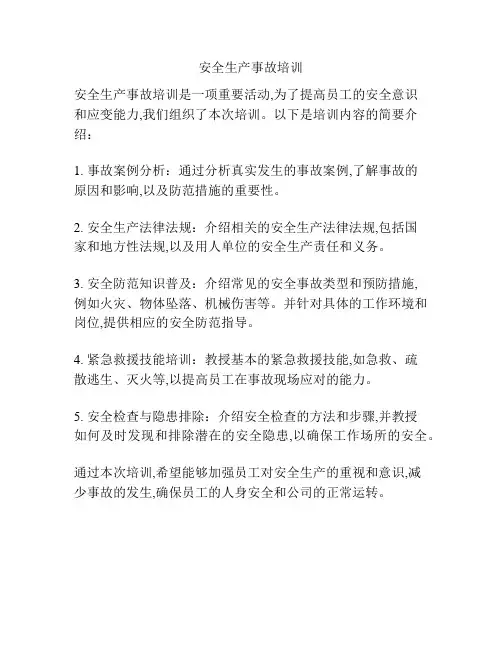 安全生产事故培训

安全生产事故培训是一项重要活动,为了提高员工的安全意识和应变能力,我们组织了本次培训。以下是培训内容的简要介绍:

1. 事故案例分析:通过分析真实发生的事故案例,了解事故的原因和影响,以及防范措施的重要性。

2. 安全生产法律法规:介绍相关的安全生产法律法规,包括国家和地方性法规,以及用人单位的安全生产责任和义务。

3. 安全防范知识普及:介绍常见的安全事故类型和预防措施,例如火灾、物体坠落、机械伤害等。并针对具体的工作环境和岗位,提供相应的安全防范指导。

4. 紧急救援技能培训:教授基本的紧急救援技能,如急救、疏散逃生、灭火等,以提高员工在事故现场应对的能力。

5. 安全检查与隐患排除:介绍安全检查的方法和步骤,并教授如何及时发现和排除潜在的安全隐患,以确保工作场所的安全。

通过本次培训,希望能够加强员工对安全生产的重视和意识,减少事故的发生,确保员工的人身安全和公司的正常运转。